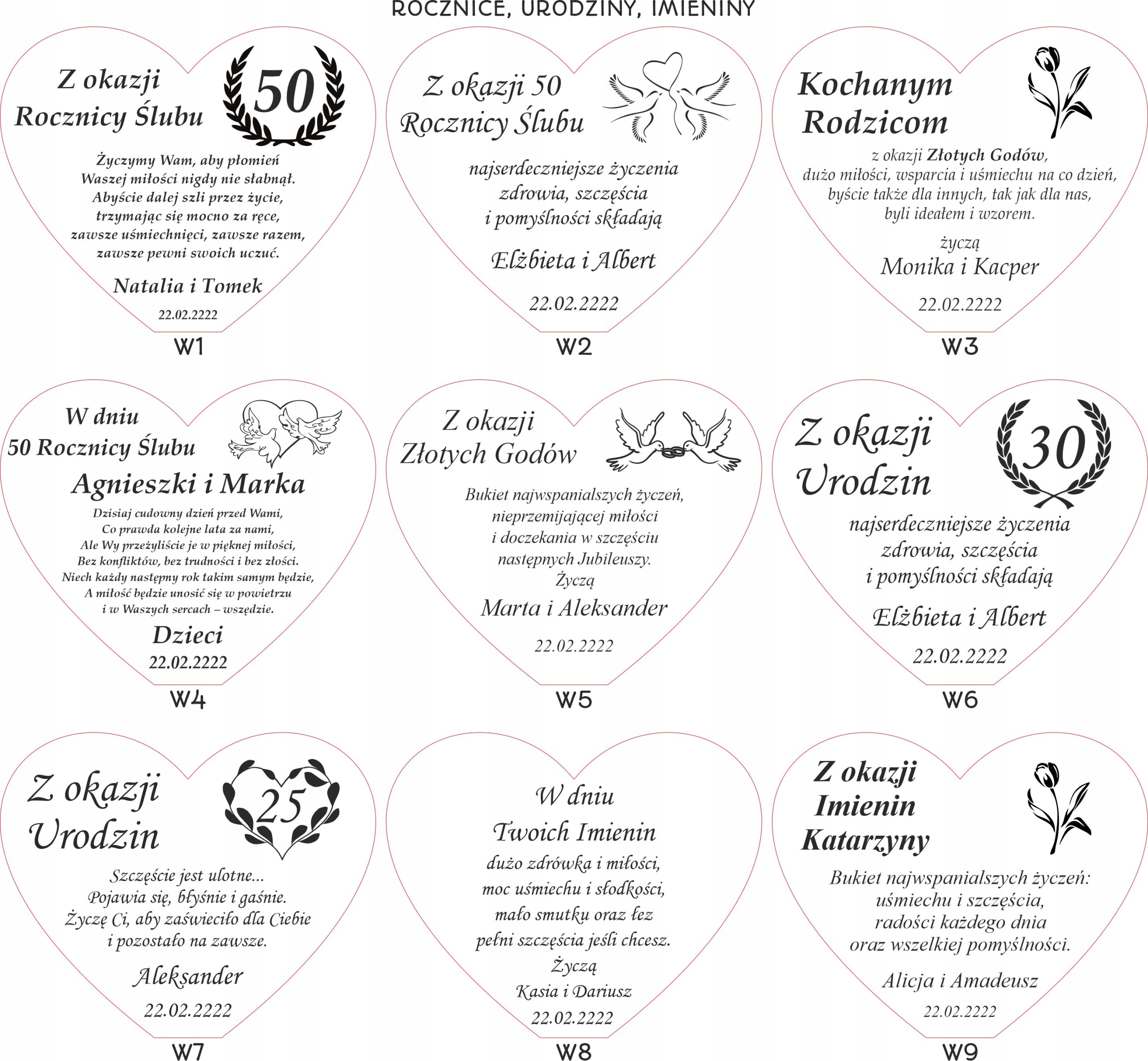 ROCZNICE, URODZINY, IMIENINY

Z okazji
Rocznicy Ślubu

50

Życzymy Wam, aby płomień
Waszej miłości nigdy nie słabnął.
Abyście dalej szli przez życie,
trzymając się mocno za ręce,
zawsze uśmiechnięci, zawsze razem,
zawsze pewni swoich uczuć.

Natalia i Tomek

22.02.2222

W1

Z okazji 50
Rocznicy Ślubu

najserdeczniejsze życzenia
zdrowia, szczęścia
i pomyślności składają

Elżbieta i Albert

22.02.2222

W2

Kochanym
Rodzicom

z okazji Złotych Godów,
dużo miłości, wsparcia i uśmiechu na co dzień,
byście także dla innych, tak jak dla nas,
byli ideałem i wzorem.

życzą
Monika i Kacper

22.02.2222

W3

W dniu
50 Rocznicy Ślubu

Agnieszki i Marka

Dzisiaj cudowny dzień przed Wami,
Co prawda kolejne lata za nami,
Ale Wy przeżyliście je w pięknej miłości,
Bez konfliktów, bez trudności i bez złości.
Niech każdy następny rok takim samym będzie,
A miłość będzie unosić się w powietrzu
i w Waszych sercach – wszędzie.

Dzieci
22.02.2222

W4

Z okazji
Złotych Godów

Bukiet najwspanialszych życzeń,
nieprzemijającej miłości
i doczekania w szczęściu
następnych Jubileuszy.
Życzą

Marta i Aleksander

22.02.2222

W5

Z okazji
Urodzin

30

najserdeczniejsze życzenia
zdrowia, szczęścia
i pomyślności składają

Elżbieta i Albert

22.02.2222

W6

Z okazji
Urodzin

25

Szczęście jest ulotne...
Pojawia się, błyśnie i gaśnie.
Życzę Ci, aby zaświeciło dla Ciebie
i pozostało na zawsze.

Aleksander

22.02.2222

W7

W dniu
Twoich Imienin

dużo zdrówka i miłości,
moc uśmiechu i słodkości,
mało smutku oraz łez
pełni szczęścia jeśli chcesz.
Życzą
Kasia i Dariusz
22.02.2222

W8

Z okazji
Imienin
Katarzyny

Bukiet najwspanialszych życzeń:
uśmiechu i szczęścia,
radości każdego dnia
oraz wszelkiej pomyślności.

Alicja i Amadeusz

22.02.2222

W9